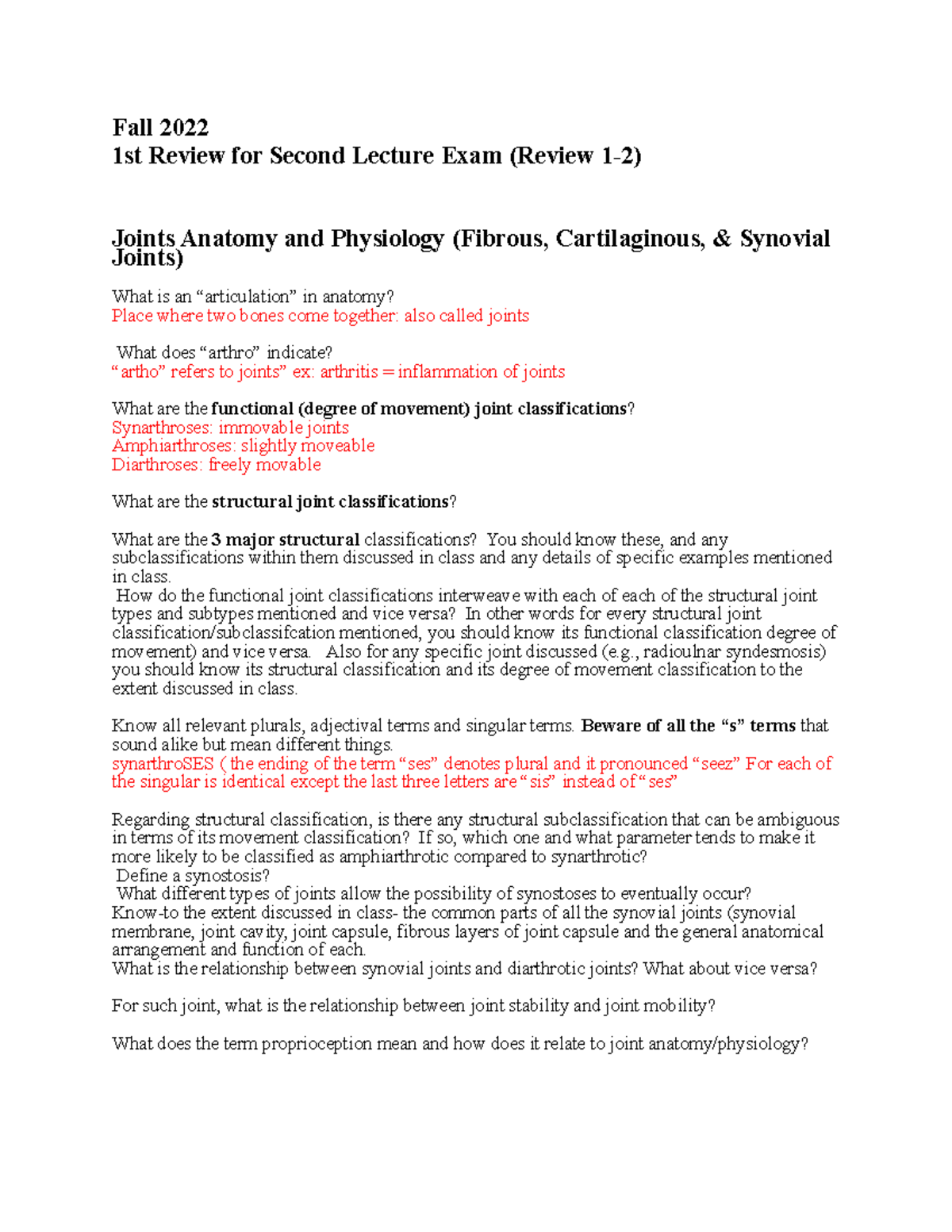 Fall 2022
1st Review for Second Lecture Exam (Review 1-2)

Joints Anatomy and Physiology (Fibrous, Cartilaginous, & Synovial Joints)

What is an "articulation" in anatomy?
Place where two bones come together: also called joints

What does "arthro" indicate?
"artho" refers to joints" ex: arthritis = inflammation of joints

What are the functional (degree of movement) joint classifications?
Synarthroses: immovable joints
Amphiarthroses: slightly moveable
Diarthroses: freely movable

What are the structural joint classifications?

What are the 3 major structural classifications? You should know these, and any subclassifications within them discussed in class and any details of specific examples mentioned in class.
How do the functional joint classifications interweave with each of each of the structural joint types and subtypes mentioned and vice versa? In other words for every structural joint classification/subclassifcation mentioned, you should know its functional classification degree of movement) and vice versa. Also for any specific joint discussed (e.g., radioulnar syndesmosis) you should know its structural classification and its degree of movement classification to the extent discussed in class.

Know all relevant plurals, adjectival terms and singular terms. Beware of all the "s" terms that sound alike but mean different things.
synarthroSES ( the ending of the term "ses" denotes plural and it pronounced "seez" For each of the singular is identical except the last three letters are "sis" instead of "ses"

Regarding structural classification, is there any structural subclassification that can be ambiguous in terms of its movement classification? If so, which one and what parameter tends to make it more likely to be classified as amphiarthrotic compared to synarthrotic?
Define a synostosis?
What different types of joints allow the possibility of synostoses to eventually occur?
Know-to the extent discussed in class- the common parts of all the synovial joints (synovial membrane, joint cavity, joint capsule, fibrous layers of joint capsule and the general anatomical arrangement and function of each.
What is the relationship between synovial joints and diarthrotic joints? What about vice versa?

For such joint, what is the relationship between joint stability and joint mobility?

What does the term proprioception mean and how does it relate to joint anatomy/physiology?